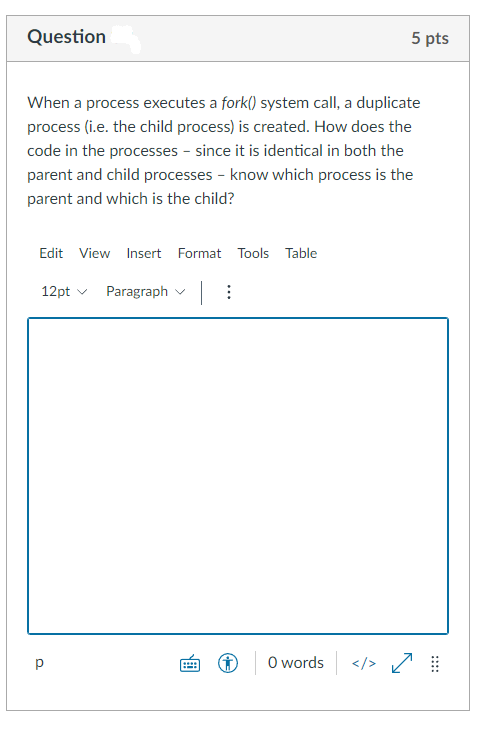 Question

5 pts

When a process executes a fork() system call, a duplicate process (i.e. the child process) is created. How does the code in the processes – since it is identical in both the parent and child processes – know which process is the parent and which is the child?

Edit View Insert Format Tools Table

12pt Paragraph

p

0 words </>